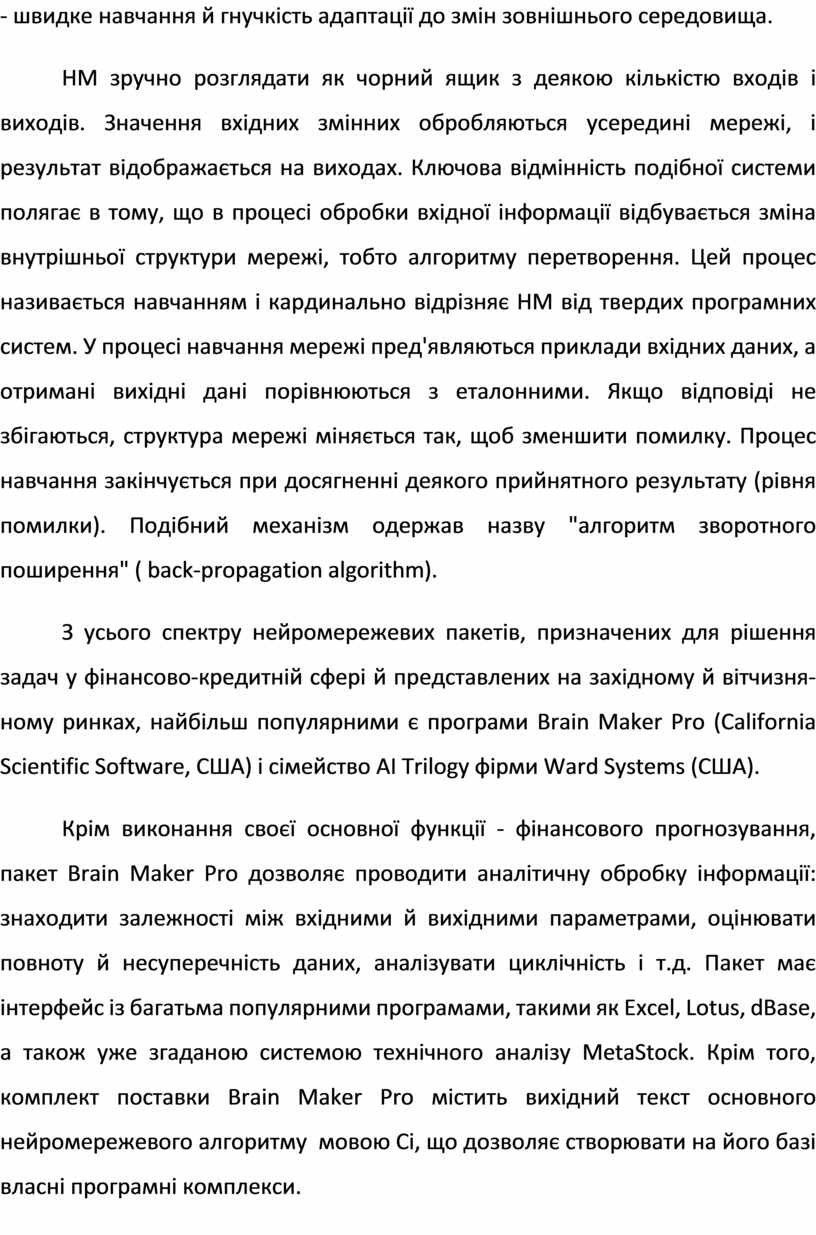 - швидке навчання й гнучкість адаптації до змін зовнішнього середовища.

НМ зручно розглядати як чорний ящик з деякою кількістю входів і виходів. Значення вхідних змінних обробляються усередині мережі, і результат відображається на виходах. Ключова відмінність подібної системи полягає в тому, що в процесі обробки вхідної інформації відбувається зміна внутрішньої структури мережі, тобто алгоритму перетворення. Цей процес називається навчанням і кардинально відрізняє НМ від твердих програмних систем. У процесі навчання мережі пред'являються приклади вхідних даних, а отримані вихідні дані порівнюються з еталонними. Якщо відповіді не збігаються, структура мережі міняється так, щоб зменшити помилку. Процес навчання закінчується при досягненні деякого прийнятного результату (рівня помилки). Подібний механізм одержав назву "алгоритм зворотного поширення" ( back-propagation algorithm).

З усього спектру нейромережевих пакетів, призначених для рішення задач у фінансово-кредитній сфері й представлених на західному й вітчизняному ринках, найбільш популярними є програми Brain Maker Pro (California Scientific Software, США) і сімейство AI Trilogy фірми Ward Systems (США).

Крім виконання своєї основної функції - фінансового прогнозування, пакет Brain Maker Pro дозволяє проводити аналітичну обробку інформації: знаходити залежності між вхідними й вихідними параметрами, оцінювати повноту й несуперечність даних, аналізувати циклічність і т.д. Пакет має інтерфейс із багатьма популярними програмами, такими як Excel, Lotus, dBase, а також уже згаданою системою технічного аналізу MetaStock. Крім того, комплект поставки Brain Maker Pro містить вихідний текст основного нейромережевого алгоритму мовою Сі, що дозволяє створювати на його базі власні програмні комплекси.